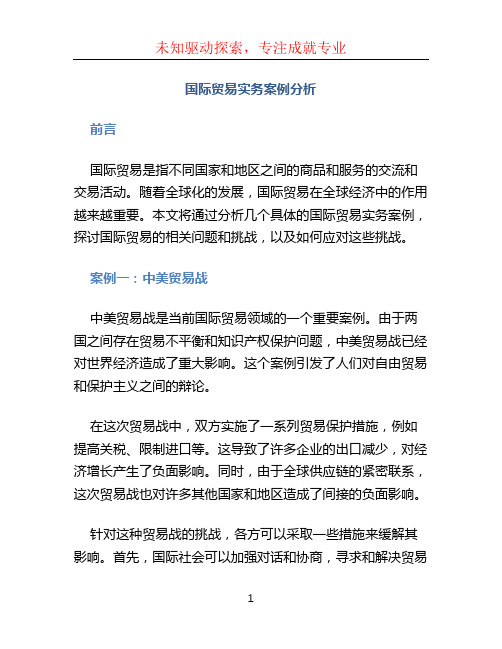 未知驱动探索，专注成就专业

国际贸易实务案例分析

前言

国际贸易是指不同国家和地区之间的商品和服务的交流和交易活动。随着全球化的发展，国际贸易在全球经济中的作用越来越重要。本文将通过分析几个具体的国际贸易实务案例，探讨国际贸易的相关问题和挑战，以及如何应对这些挑战。

案例一：中美贸易战

中美贸易战是当前国际贸易领域的一个重要案例。由于两国之间存在贸易不平衡和知识产权保护问题，中美贸易战已经对世界经济造成了重大影响。这个案例引发了人们对自由贸易和保护主义之间的辩论。

在这次贸易战中，双方实施了一系列贸易保护措施，例如提高关税、限制进口等。这导致了许多企业的出口减少，对经济增长产生了负面影响。同时，由于全球供应链的紧密联系，这次贸易战也对许多其他国家和地区造成了间接的负面影响。

针对这种贸易战的挑战，各方可以采取一些措施来缓解其影响。首先，国际社会可以加强对话和协商，寻求和解决贸易

1